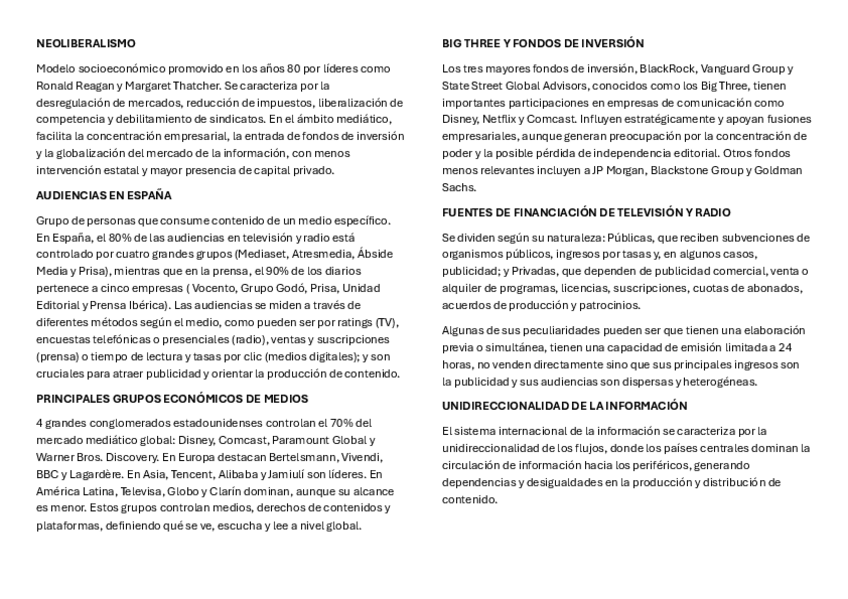 NEOLIBERALISMO

Modelo socioeconómico promovido en los años 80 por líderes como Ronald Reagan y Margaret Thatcher. Se caracteriza por la desregulación de mercados, reducción de impuestos, liberalización de competencia y debilitamiento de sindicatos. En el ámbito mediático, facilita la concentración empresarial, la entrada de fondos de inversión y la globalización del mercado de la información, con menos intervención estatal y mayor presencia de capital privado.

AUDIENCIAS EN ESPAÑA

Grupo de personas que consume contenido de un medio específico. En España, el 80% de las audiencias en televisión y radio está controlado por cuatro grandes grupos (Mediaset, Atresmedia, Ábside Media y Prisa), mientras que en la prensa, el 90% de los diarios pertenece a cinco empresas ( Vocento, Grupo Godó, Prisa, Unidad Editorial y Prensa Ibérica). Las audiencias se miden a través de diferentes métodos según el medio, como pueden ser por ratings (TV), encuestas telefónicas o presenciales (radio), ventas y suscripciones (prensa) o tiempo de lectura y tasas por clic (medios digitales); y son cruciales para atraer publicidad y orientar la producción de contenido.

PRINCIPALES GRUPOS ECONÓMICOS DE MEDIOS

4 grandes conglomerados estadounidenses controlan el 70% del mercado mediático global: Disney, Comcast, Paramount Global y Warner Bros. Discovery. En Europa destacan Bertelsmann, Vivendi, BBC y Lagardère. En Asia, Tencent, Alibaba y Jamiulí son líderes. En América Latina, Televisa, Globo y Clarín dominan, aunque su alcance es menor. Estos grupos controlan medios, derechos de contenidos y plataformas, definiendo qué se ve, escucha y lee a nivel global.

BIG THREE Y FONDOS DE INVERSIÓN

Los tres mayores fondos de inversión, BlackRock, Vanguard Group y State Street Global Advisors, conocidos como los Big Three, tienen importantes participaciones en empresas de comunicación como Disney, Netflix y Comcast. Influyen estratégicamente y apoyan fusiones empresariales, aunque generan preocupación por la concentración de poder y la posible pérdida de independencia editorial. Otros fondos menos relevantes incluyen a JP Morgan, Blackstone Group y Goldman Sachs.

FUENTES DE FINANCIACIÓN DE TELEVISIÓN Y RADIO

Se dividen según su naturaleza: Públicas, que reciben subvenciones de organismos públicos, ingresos por tasas y, en algunos casos, publicidad; y Privadas, que dependen de publicidad comercial, venta o alquiler de programas, licencias, suscripciones, cuotas de abonados, acuerdos de producción y patrocinios.

Algunas de sus peculiaridades pueden ser que tienen una elaboración previa o simultánea, tienen una capacidad de emisión limitada a 24 horas, no venden directamente sino que sus principales ingresos son la publicidad y sus audiencias son dispersas y heterogéneas.

UNIDIRECCIONALIDAD DE LA INFORMACIÓN

El sistema internacional de la información se caracteriza por la unidireccionalidad de los flujos, donde los países centrales dominan la circulación de información hacia los periféricos, generando dependencias y desigualdades en la producción y distribución de contenido.